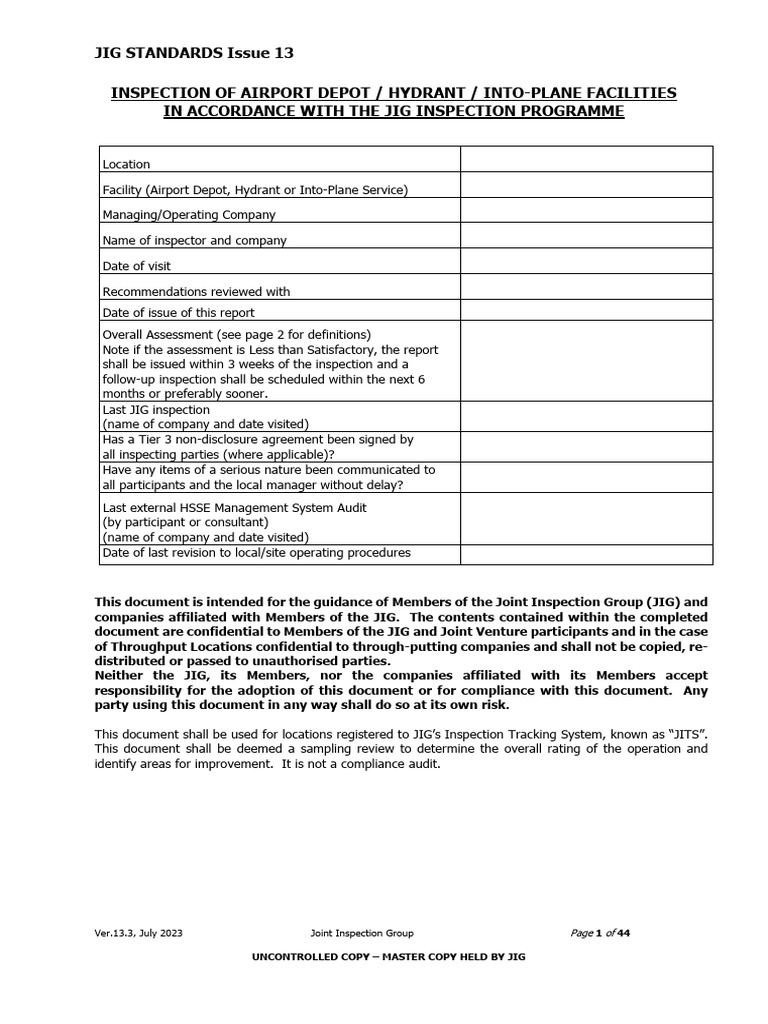 JIG STANDARDS Issue 13

INSPECTION OF AIRPORT DEPOT / HYDRANT / INTO-PLANE FACILITIES IN ACCORDANCE WITH THE JIG INSPECTION PROGRAMME

| | |
|---|---|
| Location | |
| Facility (Airport Depot, Hydrant or Into-Plane Service) | |
| Managing/Operating Company | |
| Name of inspector and company | |
| Date of visit | |
| Recommendations reviewed with | |
| Date of issue of this report | |
| Overall Assessment (see page 2 for definitions) Note if the assessment is Less than Satisfactory, the report shall be issued within 3 weeks of the inspection and a follow-up inspection shall be scheduled within the next 6 months or preferably sooner. | |
| Last JIG inspection (name of company and date visited) | |
| Has a Tier 3 non-disclosure agreement been signed by all inspecting parties (where applicable)? | |
| Have any items of a serious nature been communicated to all participants and the local manager without delay? | |
| Last external HSSE Management System Audit (by participant or consultant) (name of company and date visited) | |
| Date of last revision to local/site operating procedures | |

This document is intended for the guidance of Members of the Joint Inspection Group (JIG) and companies affiliated with Members of the JIG. The contents contained within the completed document are confidential to Members of the JIG and Joint Venture participants and in the case of Throughput Locations confidential to through-putting companies and shall not be copied, re-distributed or passed to unauthorised parties.
Neither the JIG, its Members, nor the companies affiliated with its Members accept responsibility for the adoption of this document or for compliance with this document. Any party using this document in any way shall do so at its own risk.

This document shall be used for locations registered to JIG's Inspection Tracking System, known as "JITS". This document shall be deemed a sampling review to determine the overall rating of the operation and identify areas for improvement. It is not a compliance audit.

Ver.13.3, July 2023 Joint Inspection Group Page 1 of 44

UNCONTROLLED COPY – MASTER COPY HELD BY JIG